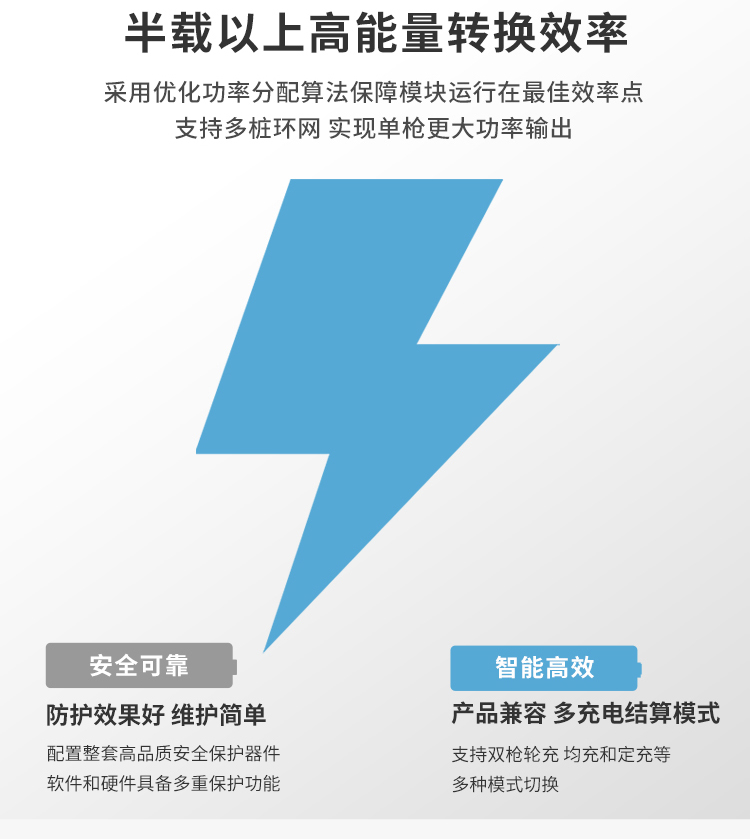 半载以上高能量转换效率

采用优化功率分配算法保障模块运行在最佳效率点
支持多桩环网 实现单枪更大功率输出

安全可靠

防护效果好 维护简单

配置整套高品质安全保护器件
软件和硬件具备多重保护功能

智能高效

产品兼容 多充电结算模式

支持双枪轮充 均充和定充等
多种模式切换